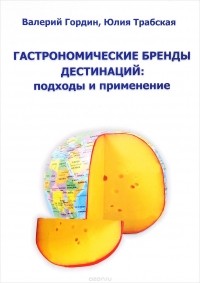 Валерий Гордин, Юлия Трабская

ГАСТРОНОМИЧЕСКИЕ БРЕНДЫ ДЕСТИНАЦИЙ: подходы и применение

ozon.ru